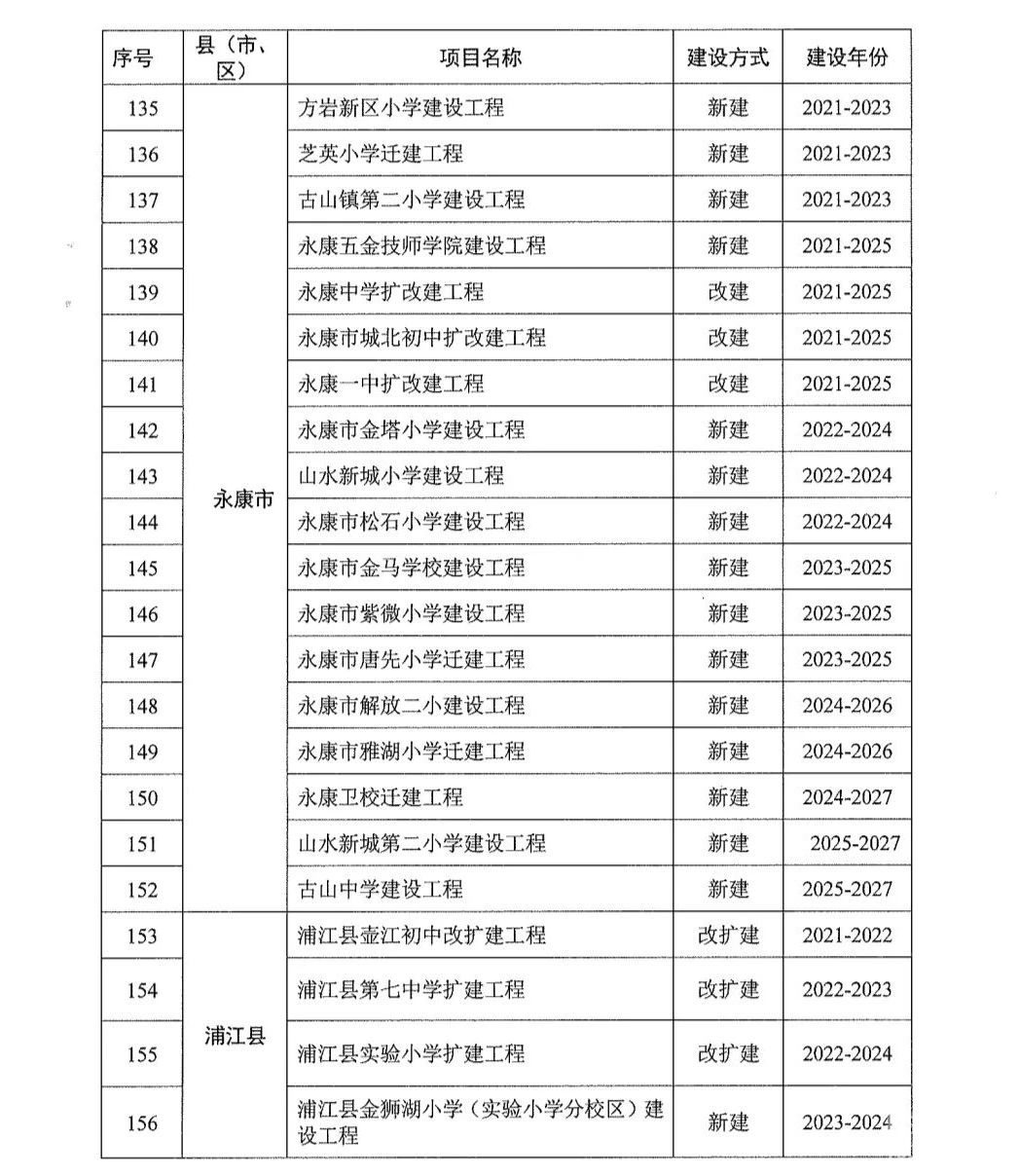 | 序号 | 县（市、区） | 项目名称 | 建设方式 | 建设年份 |
|---|---|---|---|---|
| 135 | 永康市 | 方岩新区小学建设工程 | 新建 | 2021-2023 |
| 136 | | 芝英小学迁建工程 | 新建 | 2021-2023 |
| 137 | | 古山镇第二小学建设工程 | 新建 | 2021-2023 |
| 138 | | 永康五金技师学院建设工程 | 新建 | 2021-2025 |
| 139 | | 永康中学扩改建工程 | 改建 | 2021-2025 |
| 140 | | 永康市城北初中扩改建工程 | 改建 | 2021-2025 |
| 141 | | 永康一中扩改建工程 | 改建 | 2021-2025 |
| 142 | | 永康市金塔小学建设工程 | 新建 | 2022-2024 |
| 143 | | 山水新城小学建设工程 | 新建 | 2022-2024 |
| 144 | | 永康市松石小学建设工程 | 新建 | 2022-2024 |
| 145 | | 永康市金马学校建设工程 | 新建 | 2023-2025 |
| 146 | | 永康市紫微小学建设工程 | 新建 | 2023-2025 |
| 147 | | 永康市唐先小学迁建工程 | 新建 | 2023-2025 |
| 148 | | 永康市解放二小建设工程 | 新建 | 2024-2026 |
| 149 | | 永康市雅湖小学迁建工程 | 新建 | 2024-2026 |
| 150 | | 永康卫校迁建工程 | 新建 | 2024-2027 |
| 151 | | 山水新城第二小学建设工程 | 新建 | 2025-2027 |
| 152 | | 古山中学建设工程 | 新建 | 2025-2027 |
| 153 | 浦江县 | 浦江县壶江初中改扩建工程 | 改扩建 | 2021-2022 |
| 154 | | 浦江县第七中学扩建工程 | 改扩建 | 2022-2023 |
| 155 | | 浦江县实验小学扩建工程 | 改扩建 | 2022-2024 |
| 156 | | 浦江县金狮湖小学（实验小学分校区）建设工程 | 新建 | 2023-2024 |